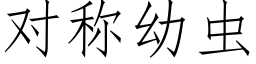 对称幼虫